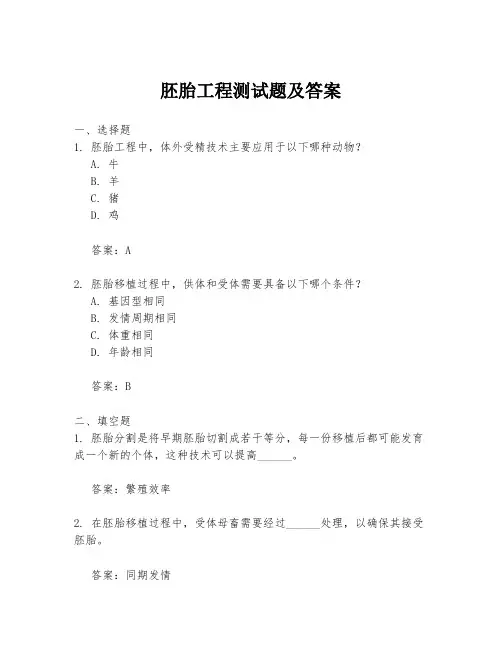 胚胎工程测试题及答案

一、选择题
1. 胚胎工程中，体外受精技术主要应用于以下哪种动物？
A. 牛
B. 羊
C. 猪
D. 鸡

答案：A

2. 胚胎移植过程中，供体和受体需要具备以下哪个条件？
A. 基因型相同
B. 发情周期相同
C. 体重相同
D. 年龄相同

答案：B

二、填空题
1. 胚胎分割是将早期胚胎切割成若干等分，每一份移植后都可能发育成一个新的个体，这种技术可以提高______。

答案：繁殖效率

2. 在胚胎移植过程中，受体母畜需要经过______处理，以确保其接受胚胎。

答案：同期发情